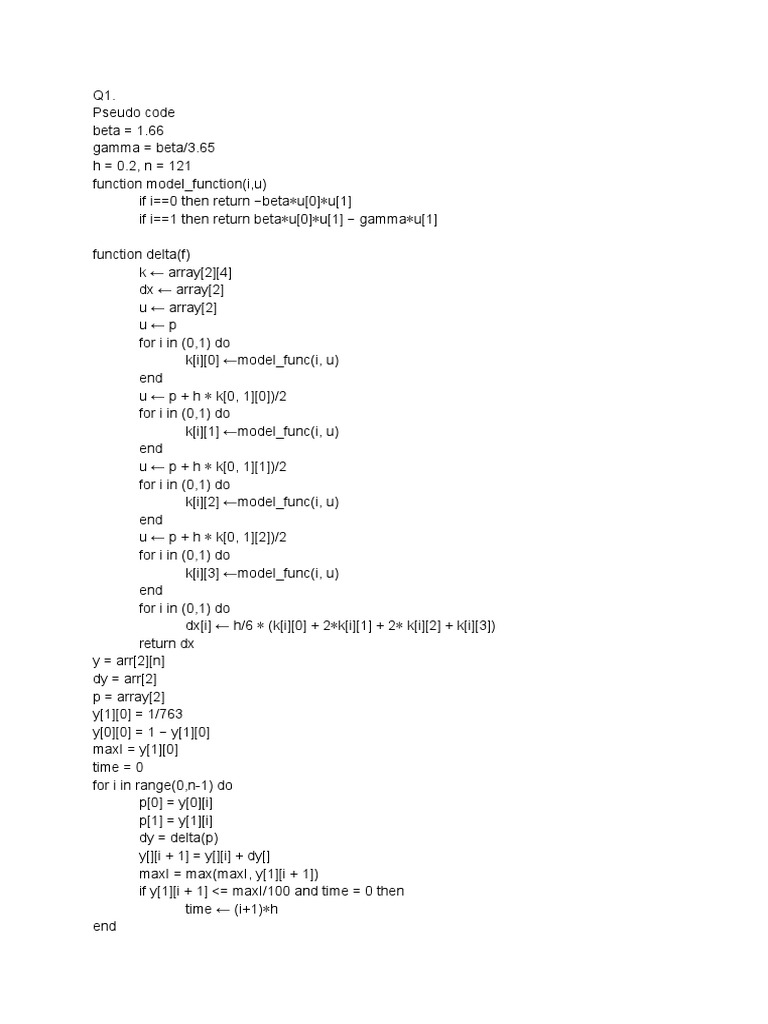 Q1.
Pseudo code
beta = 1.66
gamma = beta/3.65
h = 0.2, n = 121
function model_function(i,u)
if i==0 then return −beta∗u[0]∗u[1]
if i==1 then return beta∗u[0]∗u[1] − gamma∗u[1]

function delta(f)
k ← array[2][4]
dx ← array[2]
u ← array[2]
u ← p
for i in (0,1) do
k[i][0] ←model_func(i, u)
end
u ← p + h ∗ k[0, 1][0])/2
for i in (0,1) do
k[i][1] ←model_func(i, u)
end
u ← p + h ∗ k[0, 1][1])/2
for i in (0,1) do
k[i][2] ←model_func(i, u)
end
u ← p + h ∗ k[0, 1][2])/2
for i in (0,1) do
k[i][3] ←model_func(i, u)
end
for i in (0,1) do
dx[i] ← h/6 ∗ (k[i][0] + 2∗k[i][1] + 2∗ k[i][2] + k[i][3])
return dx
y = arr[2][n]
dy = arr[2]
p = array[2]
y[1][0] = 1/763
y[0][0] = 1 − y[1][0]
maxI = y[1][0]
time = 0
for i in range(0,n-1) do
p[0] = y[0][i]
p[1] = y[1][i]
dy = delta(p)
y[][i + 1] = y[][i] + dy[]
maxI = max(maxI, y[1][i + 1])
if y[1][i + 1] <= maxI/100 and time = 0 then
time ← (i+1)∗h
end